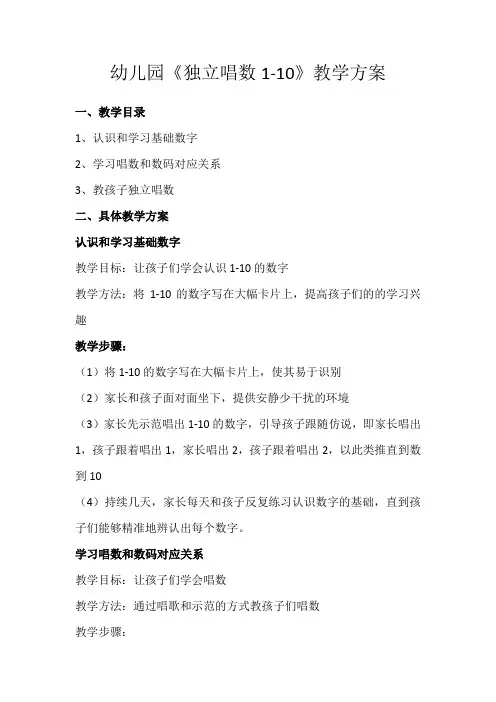 幼儿园《独立唱数 1-10》教学方案

一、教学目录

1、认识和学习基础数字

2、学习唱数和数码对应关系

3、教孩子独立唱数

二、具体教学方案

认识和学习基础数字

教学目标：让孩子们学会认识 1-10 的数字

教学方法：将 1-10 的数字写在大幅卡片上，提高孩子们的的学习兴趣

教学步骤：

（1）将 1-10 的数字写在大幅卡片上，使其易于识别

（2）家长和孩子面对面坐下，提供安静少干扰的环境

（3）家长先示范唱出 1-10 的数字，引导孩子跟随仿说，即家长唱出 1，孩子跟着唱出 1，家长唱出 2，孩子跟着唱出 2，以此类推直到数到 10

（4）持续几天，家长每天和孩子反复练习认识数字的基础，直到孩子们能够精准地辨认出每个数字。

学习唱数和数码对应关系

教学目标：让孩子们学会唱数

教学方法：通过唱歌和示范的方式教孩子们唱数

教学步骤：